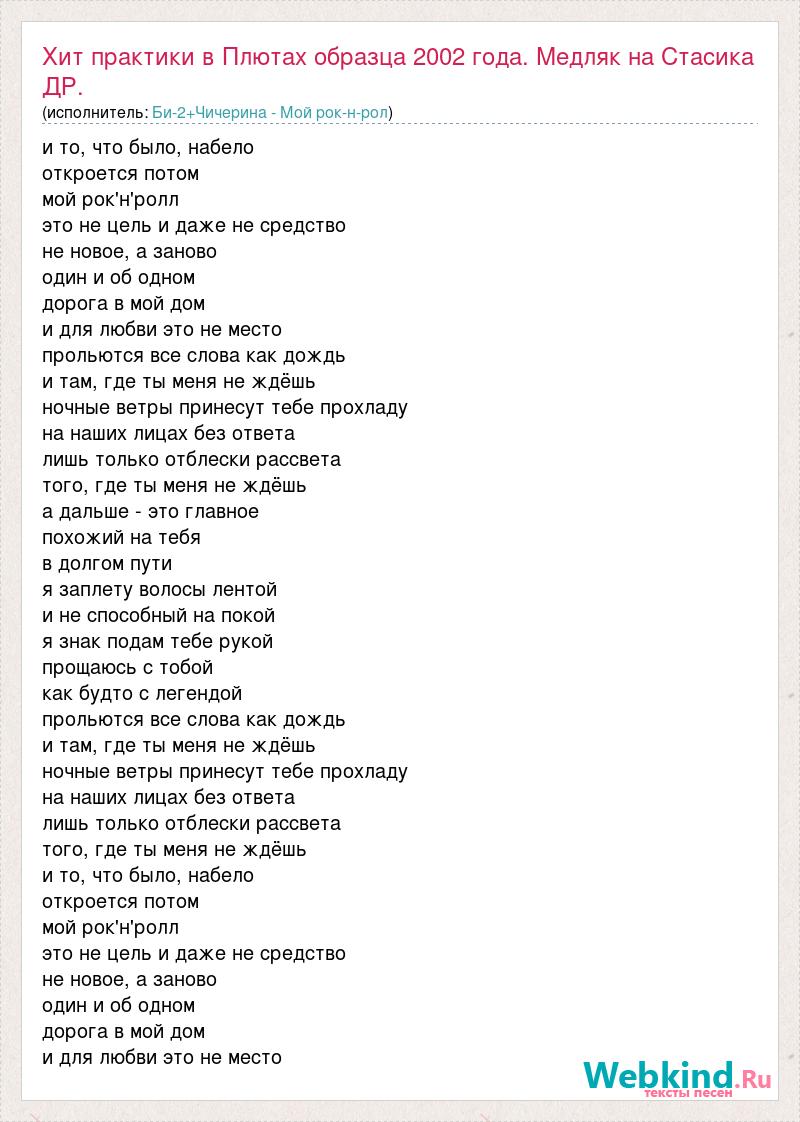 Хит практики в Плютах образца 2002 года. Медляк на Стасика ДР.
(исполнитель: Би-2+Чичерина - Мой рок-н-рол)

и то, что было, набело
откроется потом
мой рок'н'ролл
это не цель и даже не средство
не новое, а заново
один и об одном
дорога в мой дом
и для любви это не место
прольются все слова как дождь
и там, где ты меня не ждёшь
ночные ветры принесут тебе прохладу
на наших лицах без ответа
лишь только отблески рассвета
того, где ты меня не ждёшь
а дальше - это главное
похожий на тебя
в долгом пути
я заплету волосы лентой
и не способный на покой
я знак подам тебе рукой
прощаюсь с тобой
как будто с легендой
прольются все слова как дождь
и там, где ты меня не ждёшь
ночные ветры принесут тебе прохладу
на наших лицах без ответа
лишь только отблески рассвета
того, где ты меня не ждёшь
и то, что было, набело
откроется потом
мой рок'н'ролл
это не цель и даже не средство
не новое, а заново
один и об одном
дорога в мой дом
и для любви это не место

Webkind.Ru
тексты песен